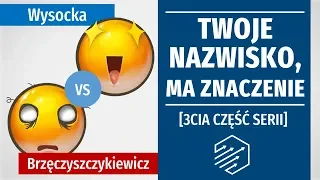 Wysocka

VS

Brzęczyszczykiewicz

TWOJE NAZWISKO, MA ZNACZENIE

[3CIA CZĘŚĆ SERII]